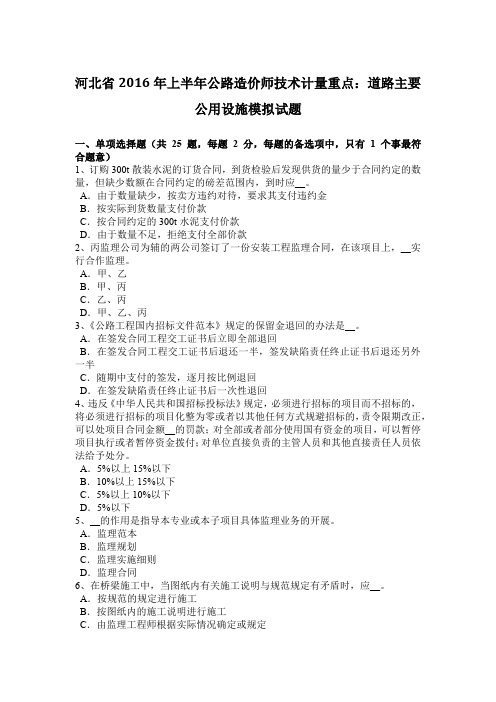 河北省 2016 年上半年公路造价师技术计量重点：道路主要公用设施模拟试题

一、单项选择题（共 25 题，每题 2 分，每题的备选项中，只有 1 个事最符合题意）

1、订购 300t 散装水泥的订货合同，到货检验后发现供货的量少于合同约定的数量，但缺少数额在合同约定的磅差范围内，到时应__。

A．由于数量缺少，按卖方违约对待，要求其支付违约金

B．按实际到货数量支付价款

C．按合同约定的 300t 水泥支付价款

D．由于数量不足，拒绝支付全部价款

2、丙监理公司为辅的两公司签订了一份安装工程监理合同，在该项目上，__实行合作监理。

A．甲、乙

B．甲、丙

C．乙、丙

D．甲、乙、丙

3、《公路工程国内招标文件范本》规定的保留金退回的办法是__。

A．在签发合同工程交工证书后立即全部退回

B．在签发合同工程交工证书后退还一半，签发缺陷责任终止证书后退还另外一半

C．随期中支付的签发，逐月按比例退回

D．在签发缺陷责任终止证书后一次性退回

4、违反《中华人民共和国招标投标法》规定，必须进行招标的项目而不招标的，将必须进行招标的项目化整为零或者以其他任何方式规避招标的，责令限期改正，可以处项目合同金额__的罚款；对全部或者部分使用国有资金的项目，可以暂停项目执行或者暂停资金拨付；对单位直接负责的主管人员和其他直接责任人员依法给予处分。

A．5%以上 15%以下

B．10%以上 15%以下

C．5%以上 10%以下

D．5%以下

5、__的作用是指导本专业或本子项目具体监理业务的开展。

A．监理范本

B．监理规划

C．监理实施细则

D．监理合同

6、在桥梁施工中，当图纸内有关施工说明与规范规定有矛盾时，应__。

A．按规范的规定进行施工

B．按图纸内的施工说明进行施工

C．由监理工程师根据实际情况确定或规定